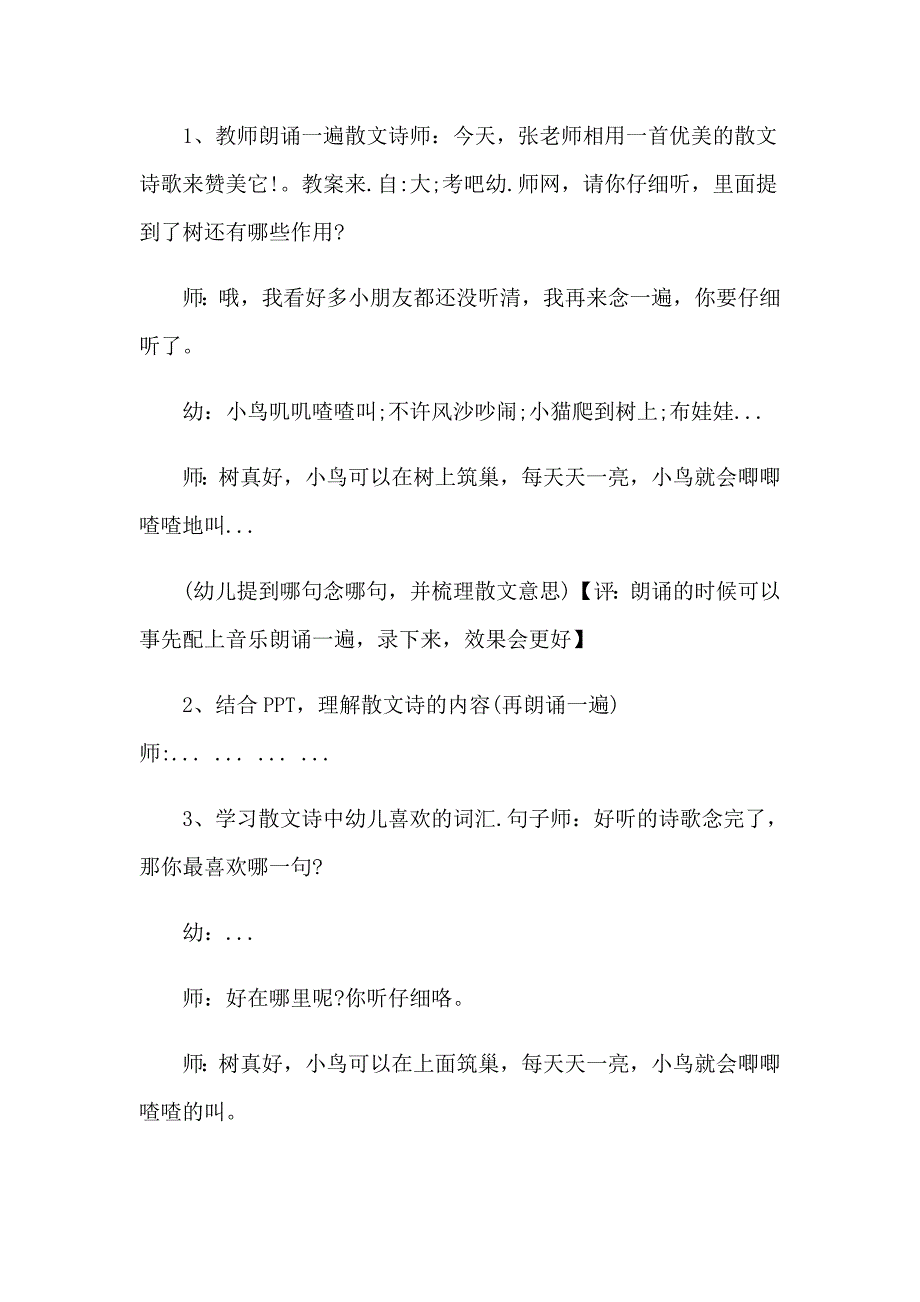 1、教师朗诵一遍散文诗师：今天，张老师相用一首优美的散文诗歌来赞美它!。教案来.自:大;考吧幼.师网，请你仔细听，里面提到了树还有哪些作用?

师:哦，我看好多小朋友都还没听清，我再来念一遍，你要仔细听了。

幼：小鸟叽叽喳喳叫;不许风沙吵闹;小猫爬到树上;布娃娃...

师:树真好，小鸟可以在树上筑巢，每天天一亮，小鸟就会唧唧喳喳地叫...

(幼儿提到哪句念哪句，并梳理散文意思)【评:朗诵的时候可以事先配上音乐朗诵一遍，录下来，效果会更好】

2、结合PPT，理解散文诗的内容(再朗诵一遍)
师:... ... ... ...

3、学习散文诗中幼儿喜欢的词汇.句子师：好听的诗歌念完了，那你最喜欢哪一句?

幼：...

师：好在哪里呢?你听仔细咯。

师:树真好，小鸟可以在上面筑巢，每天天一亮，小鸟就会唧唧喳喳的叫。